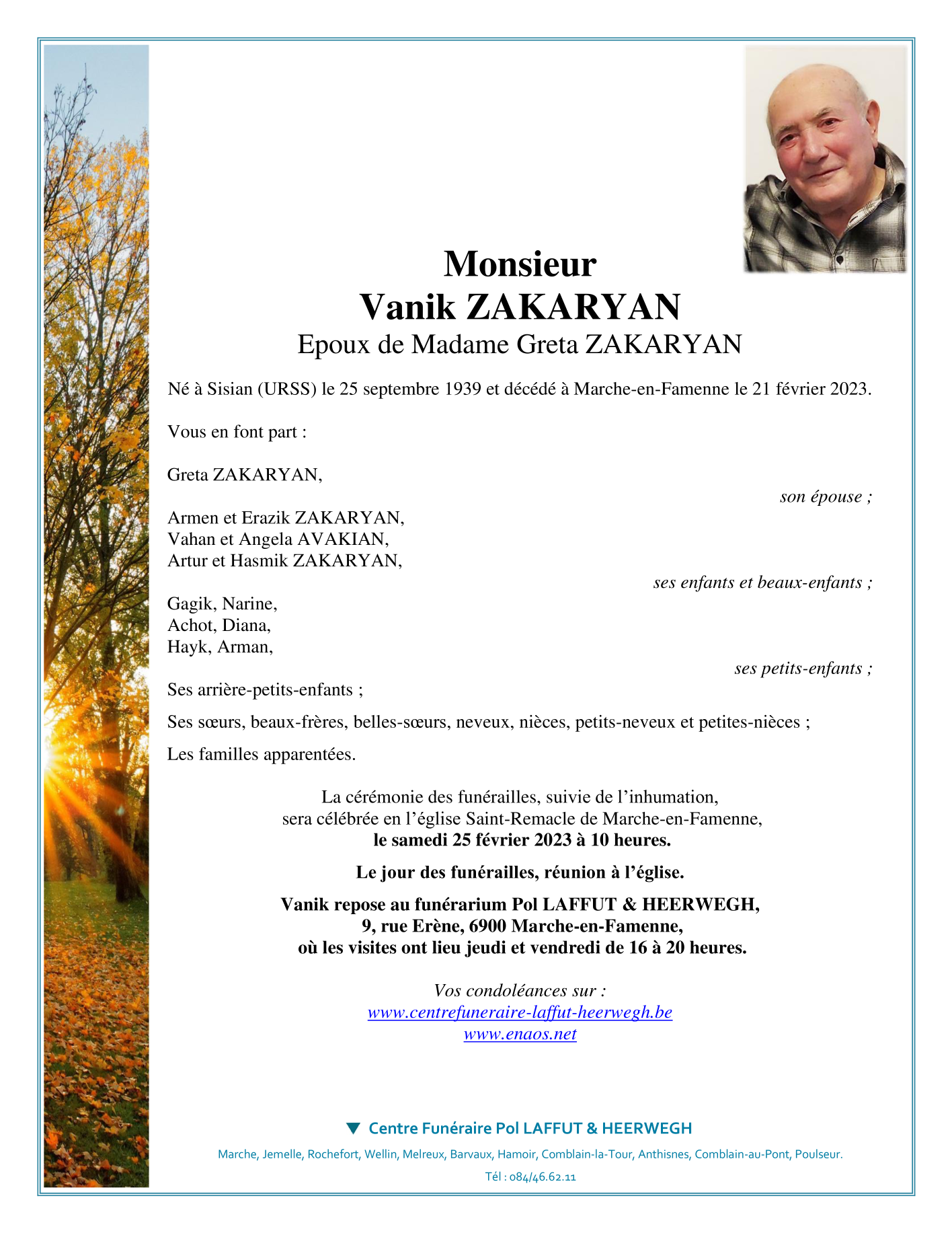 Monsieur
Vanik ZAKARYAN
Epoux de Madame Greta ZAKARYAN

Né à Sisian (URSS) le 25 septembre 1939 et décédé à Marche-en-Famenne le 21 février 2023.

Vous en font part :

Greta ZAKARYAN,
son épouse ;

Armen et Erazik ZAKARYAN,
Vahan et Angela AVAKIAN,
Artur et Hasmik ZAKARYAN,
ses enfants et beaux-enfants ;

Gagik, Narine,
Achot, Diana,
Hayk, Arman,
ses petits-enfants ;

Ses arrière-petits-enfants ;

Ses sœurs, beaux-frères, belles-sœurs, neveux, nièces, petits-neveux et petites-nièces ;

Les familles apparentées.

La cérémonie des funérailles, suivie de l'inhumation,
sera célébrée en l'église Saint-Remacle de Marche-en-Famenne,
le samedi 25 février 2023 à 10 heures.

Le jour des funérailles, réunion à l'église.

Vanik repose au funérarium Pol LAFFUT & HEERWEGH,
9, rue Erène, 6900 Marche-en-Famenne,
où les visites ont lieu jeudi et vendredi de 16 à 20 heures.

Vos condoléances sur :
www.centrefuneraire-laffut-heerwegh.be
www.enaos.net

Centre Funéraire Pol LAFFUT & HEERWEGH

Marche, Jemelle, Rochefort, Wellin, Melreux, Barvaux, Hamoir, Comblain-la-Tour, Anthisnes, Comblain-au-Pont, Poulseur.

Tél : 084/46.62.11